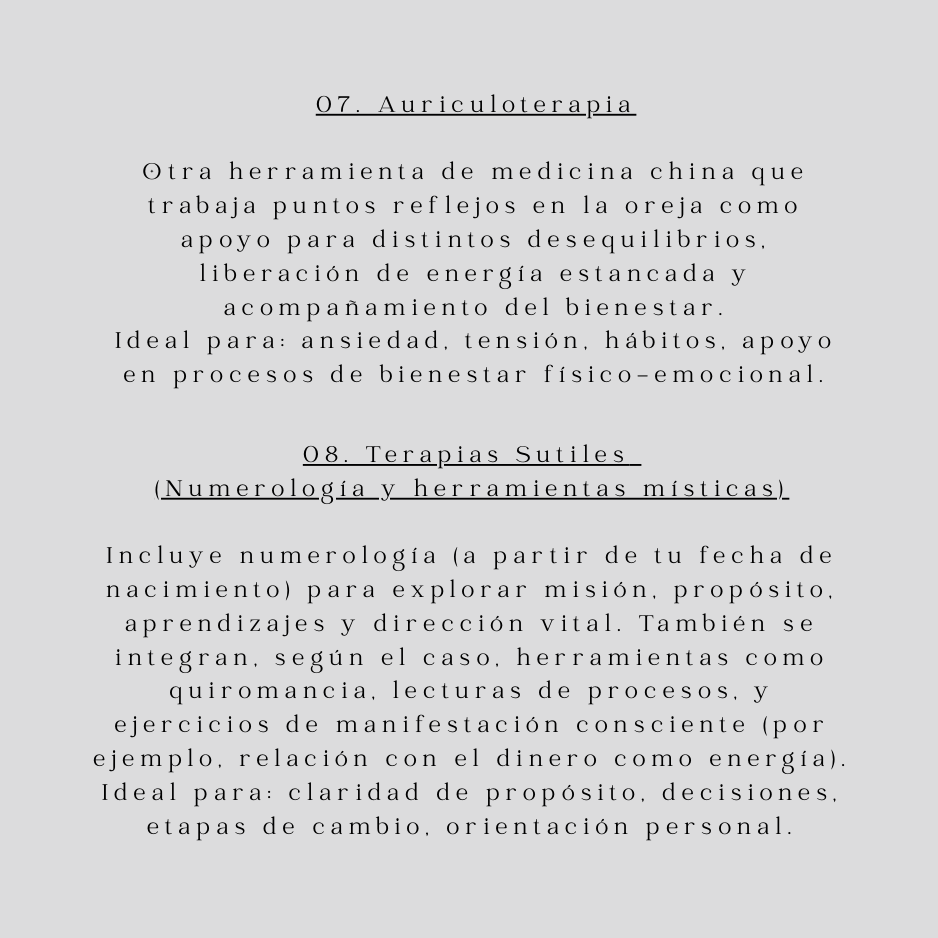 07. Auriculoterapia

Otra herramienta de medicina china que trabaja puntos reflejos en la oreja como apoyo para distintos desequilibrios, liberación de energía estancada y acompañamiento del bienestar.
Ideal para: ansiedad, tensión, hábitos, apoyo en procesos de bienestar físico-emocional.

08. Terapias Sutiles
(Numerología y herramientas místicas)

Incluye numerología (a partir de tu fecha de nacimiento) para explorar misión, propósito, aprendizajes y dirección vital. También se integran, según el caso, herramientas como quiromancia, lecturas de procesos, y ejercicios de manifestación consciente (por ejemplo, relación con el dinero como energía).
Ideal para: claridad de propósito, decisiones, etapas de cambio, orientación personal.